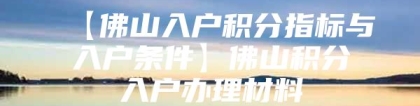 【佛山入户积分指标与入户条件】佛山积分入户办理材料